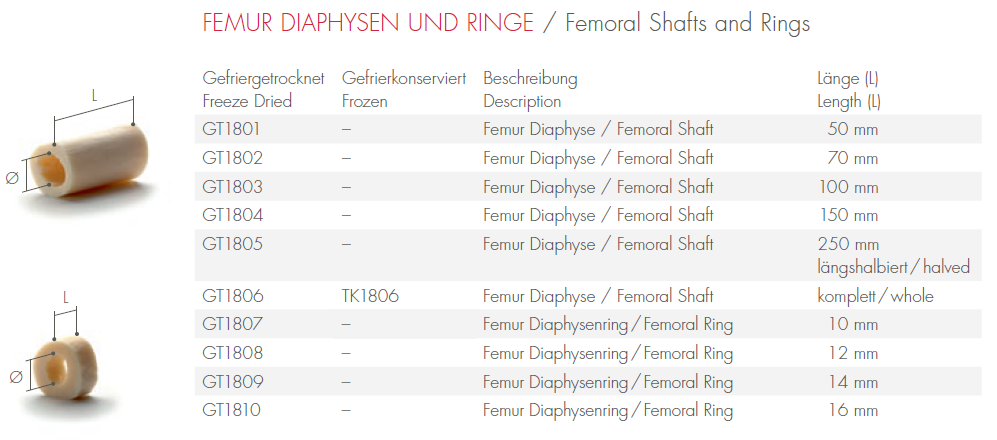 FEMUR DIAPHYSEN UND RINGE / Femoral Shafts and Rings

L
Ø

L
Ø

| Gefriergetrocknet Freeze Dried | Gefrierkonserviert Frozen | Beschreibung Description | Länge (L) Length (L) |
|---|---|---|---|
| GT1801 | – | Femur Diaphyse / Femoral Shaft | 50 mm |
| GT1802 | – | Femur Diaphyse / Femoral Shaft | 70 mm |
| GT1803 | – | Femur Diaphyse / Femoral Shaft | 100 mm |
| GT1804 | – | Femur Diaphyse / Femoral Shaft | 150 mm |
| GT1805 | – | Femur Diaphyse / Femoral Shaft | 250 mm längshalbiert / halved |
| GT1806 | TK1806 | Femur Diaphyse / Femoral Shaft | komplett / whole |
| GT1807 | – | Femur Diaphysenring / Femoral Ring | 10 mm |
| GT1808 | – | Femur Diaphysenring / Femoral Ring | 12 mm |
| GT1809 | – | Femur Diaphysenring / Femoral Ring | 14 mm |
| GT1810 | – | Femur Diaphysenring / Femoral Ring | 16 mm |